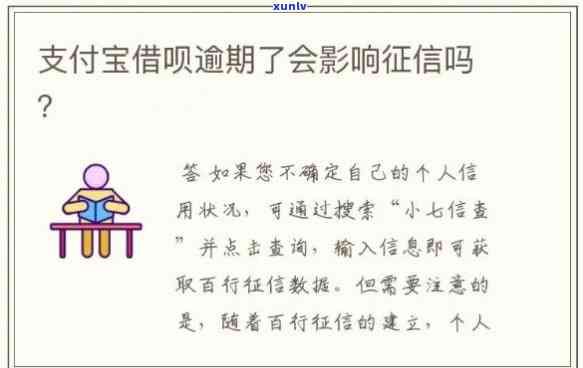 xunlv

支付宝借呗逾期了会影响征信吗？

答 如果您不确定自己的个人信用状况，可通过搜索“小七信查”并点击查询，输入信息即可获取百行征信数据。但需要注意的是，随着百行征信的建立，个人